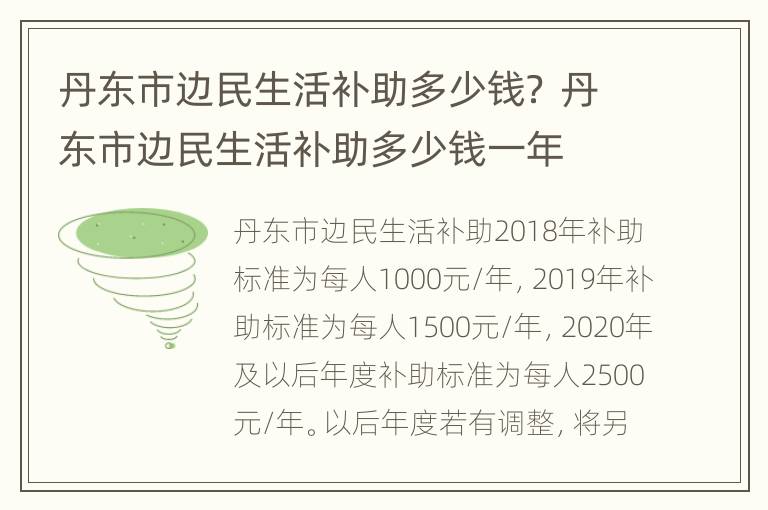 丹东市边民生活补助多少钱？丹东市边民生活补助多少钱一年

丹东市边民生活补助2018年补助标准为每人1000元/年，2019年补助标准为每人1500元/年，2020年及以后年度补助标准为每人2500元/年。以后年度若有调整，将另